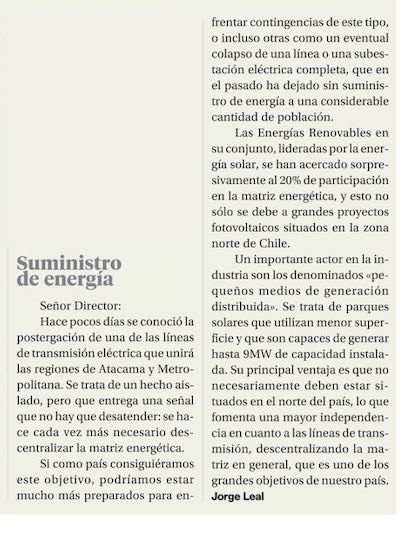 Suministro de energía

Señor Director:

Hace pocos días se conoció la postergación de una de las líneas de transmisión eléctrica que unirá las regiones de Atacama y Metropolitana. Se trata de un hecho aislado, pero que entrega una señal que no hay que desatender: se hace cada vez más necesario descentralizar la matriz energética.

Si como país consiguiéramos este objetivo, podríamos estar mucho más preparados para enfrentar contingencias de este tipo, o incluso otras como un eventual colapso de una línea o una subestación eléctrica completa, que en el pasado ha dejado sin suministro de energía a una considerable cantidad de población.

Las Energías Renovables en su conjunto, lideradas por la energía solar, se han acercado sorpresivamente al 20% de participación en la matriz energética, y esto no sólo se debe a grandes proyectos fotovoltaicos situados en la zona norte de Chile.

Un importante actor en la industria son los denominados «pequeños medios de generación distribuida». Se trata de parques solares que utilizan menor superficie y que son capaces de generar hasta 9MW de capacidad instalada. Su principal ventaja es que no necesariamente deben estar situados en el norte del país, lo que fomenta una mayor independencia en cuanto a las líneas de transmisión, descentralizando la matriz en general, que es uno de los grandes objetivos de nuestro país.

Jorge Leal